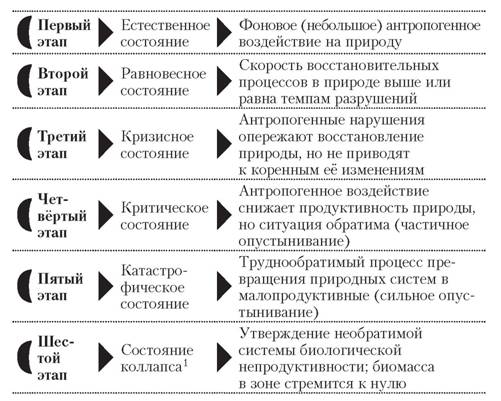 | | | |
|---|---|---|
| Первый этап | Естественное состояние | Фоновое (небольшое) антропогенное воздействие на природу |
| Второй этап | Равновесное состояние | Скорость восстановительных процессов в природе выше или равна темпам разрушений |
| Третий этап | Кризисное состояние | Антропогенные нарушения опережают восстановление природы, но не приводят к коренным её изменениям |
| Четвёртый этап | Критическое состояние | Антропогенное воздействие снижает продуктивность природы, но ситуация обратима (частичное опустынивание) |
| Пятый этап | Катастрофическое состояние | Труднообратимый процесс превращения природных систем в малопродуктивные (сильное опустынивание) |
| Шестой этап | Состояние коллапса$^1$ | Утверждение необратимой системы биологической непродуктивности; биомасса в зоне стремится к нулю |